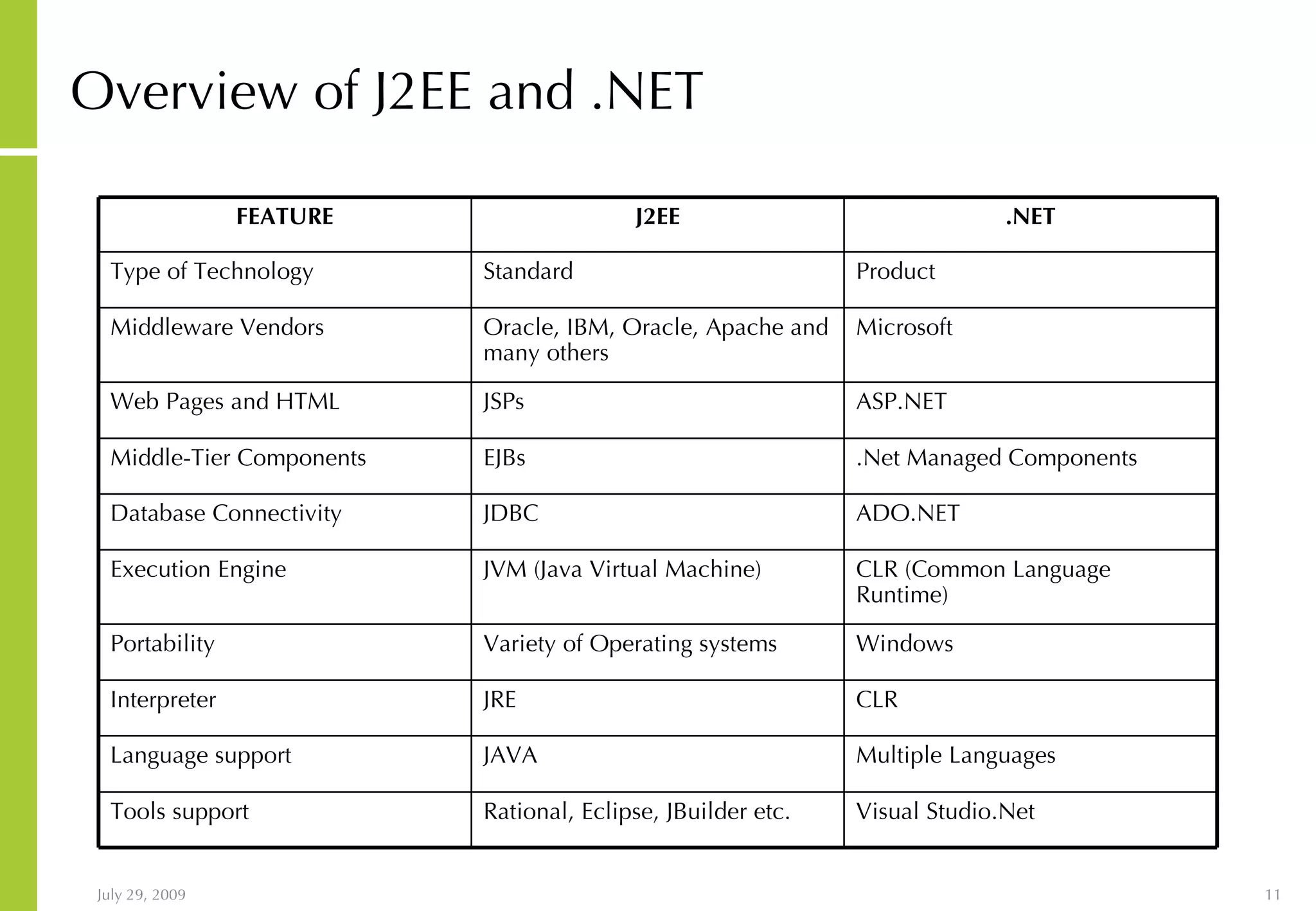 Overview of J2EE and .NET

| FEATURE | J2EE | .NET |
|---|---|---|
| Type of Technology | Standard | Product |
| Middleware Vendors | Oracle, IBM, Oracle, Apache and many others | Microsoft |
| Web Pages and HTML | JSPs | ASP.NET |
| Middle-Tier Components | EJBs | .Net Managed Components |
| Database Connectivity | JDBC | ADO.NET |
| Execution Engine | JVM (Java Virtual Machine) | CLR (Common Language Runtime) |
| Portability | Variety of Operating systems | Windows |
| Interpreter | JRE | CLR |
| Language support | JAVA | Multiple Languages |
| Tools support | Rational, Eclipse, JBuilder etc. | Visual Studio.Net |

July 29, 2009

11